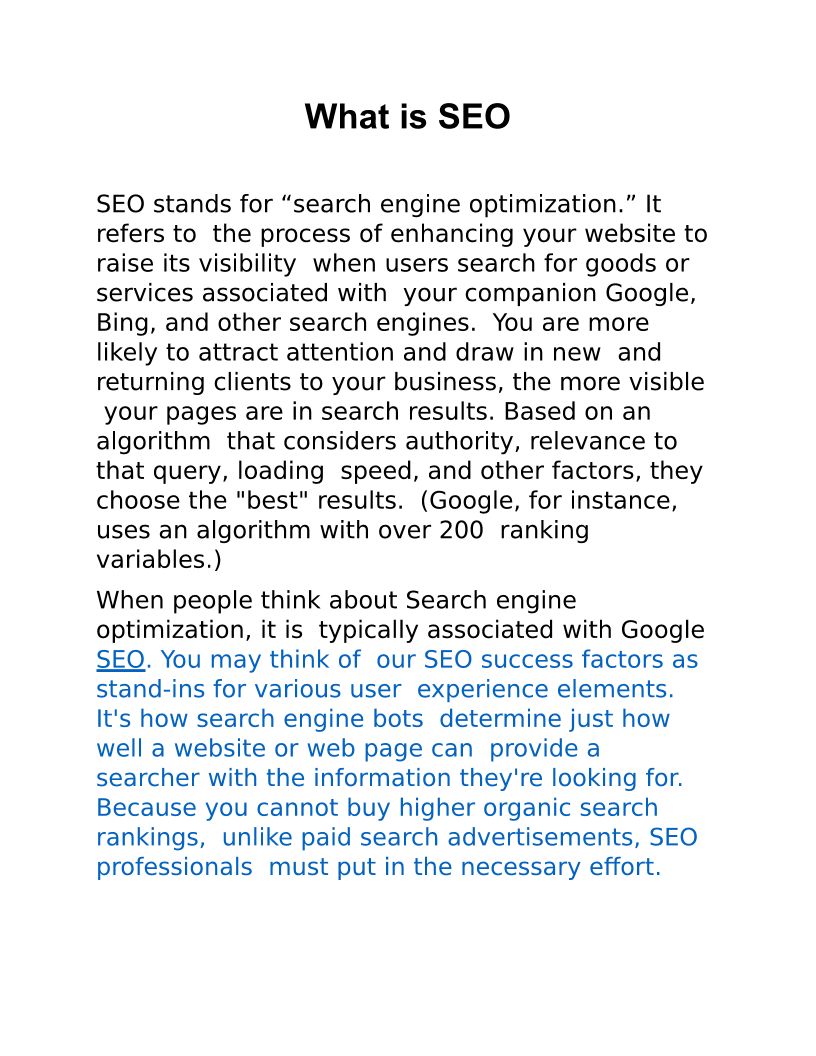 What is SEO

SEO stands for “search engine optimization.” It refers to the process of enhancing your website to raise its visibility when users search for goods or services associated with your companion Google, Bing, and other search engines. You are more likely to attract attention and draw in new and returning clients to your business, the more visible your pages are in search results. Based on an algorithm that considers authority, relevance to that query, loading speed, and other factors, they choose the "best" results. (Google, for instance, uses an algorithm with over 200 ranking variables.)

When people think about Search engine optimization, it is typically associated with Google SEO. You may think of our SEO success factors as stand-ins for various user experience elements. It's how search engine bots determine just how well a website or web page can provide a searcher with the information they're looking for. Because you cannot buy higher organic search rankings, unlike paid search advertisements, SEO professionals must put in the necessary effort.